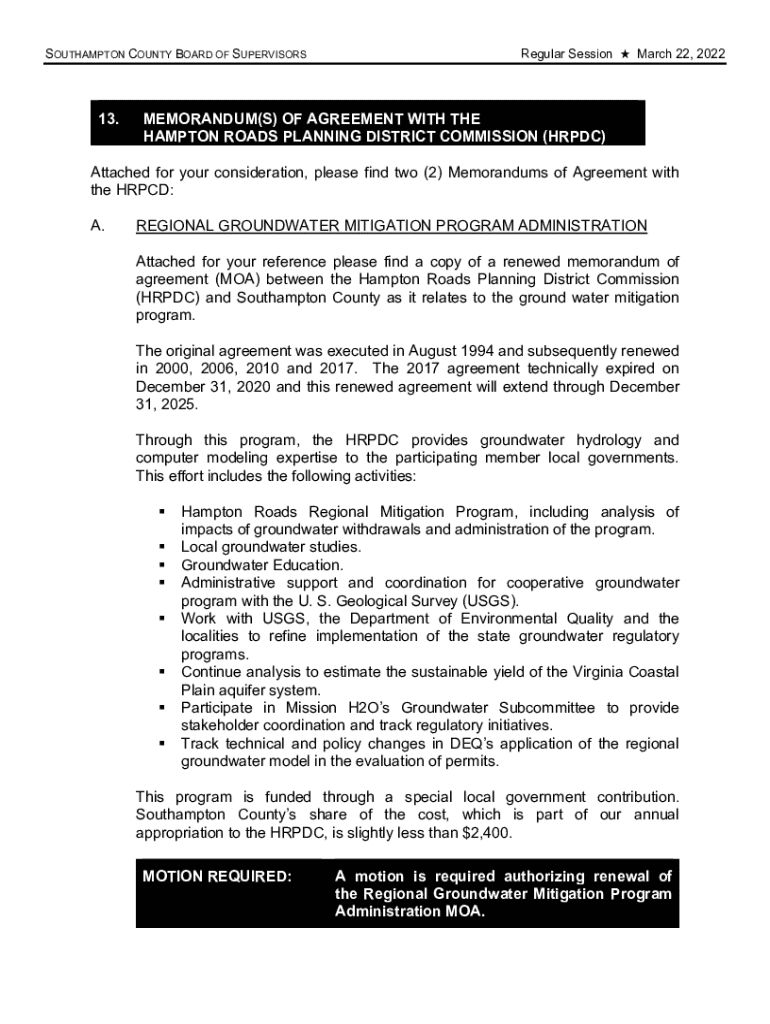 SOUTHAMPTON COUNTY BOARD OF SUPERVISORS

Regular Session ★ March 22, 2022

13. MEMORANDUM(S) OF AGREEMENT WITH THE HAMPTON ROADS PLANNING DISTRICT COMMISSION (HRPDC)

Attached for your consideration, please find two (2) Memorandums of Agreement with the HRPCD:

A. REGIONAL GROUNDWATER MITIGATION PROGRAM ADMINISTRATION

Attached for your reference please find a copy of a renewed memorandum of agreement (MOA) between the Hampton Roads Planning District Commission (HRPDC) and Southampton County as it relates to the ground water mitigation program.

The original agreement was executed in August 1994 and subsequently renewed in 2000, 2006, 2010 and 2017. The 2017 agreement technically expired on December 31, 2020 and this renewed agreement will extend through December 31, 2025.

Through this program, the HRPDC provides groundwater hydrology and computer modeling expertise to the participating member local governments. This effort includes the following activities:

▪ Hampton Roads Regional Mitigation Program, including analysis of impacts of groundwater withdrawals and administration of the program.
▪ Local groundwater studies.
▪ Groundwater Education.
▪ Administrative support and coordination for cooperative groundwater program with the U. S. Geological Survey (USGS).
▪ Work with USGS, the Department of Environmental Quality and the localities to refine implementation of the state groundwater regulatory programs.
▪ Continue analysis to estimate the sustainable yield of the Virginia Coastal Plain aquifer system.
▪ Participate in Mission H2O's Groundwater Subcommittee to provide stakeholder coordination and track regulatory initiatives.
▪ Track technical and policy changes in DEQ's application of the regional groundwater model in the evaluation of permits.

This program is funded through a special local government contribution. Southampton County's share of the cost, which is part of our annual appropriation to the HRPDC, is slightly less than $2,400.

MOTION REQUIRED: A motion is required authorizing renewal of the Regional Groundwater Mitigation Program Administration MOA.